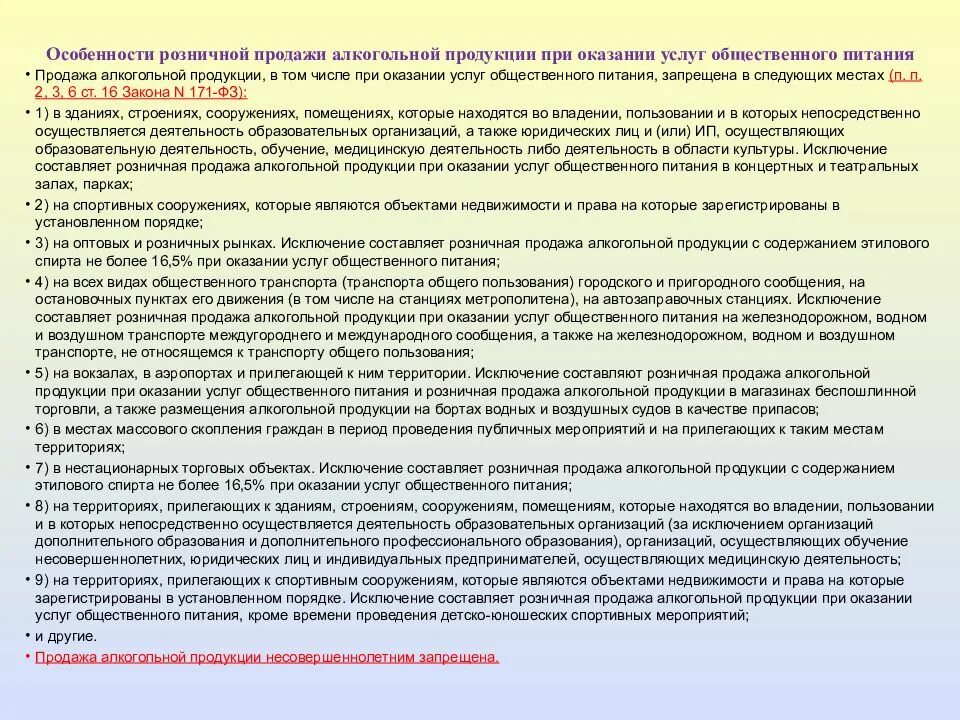 Особенности розничной продажи алкогольной продукции при оказании услуг общественного питания

• Продажа алкогольной продукции, в том числе при оказании услуг общественного питания, запрещена в следующих местах (п. п. 2, 3, 6 ст. 16 Закона N 171-ФЗ):

• 1) в зданиях, строениях, сооружениях, помещениях, которые находятся во владении, пользовании и в которых непосредственно осуществляется деятельность образовательных организаций, а также юридических лиц и (или) ИП, осуществляющих образовательную деятельность, обучение, медицинскую деятельность либо деятельность в области культуры. Исключение составляет розничная продажа алкогольной продукции при оказании услуг общественного питания в концертных и театральных залах, парках;

• 2) на спортивных сооружениях, которые являются объектами недвижимости и права на которые зарегистрированы в установленном порядке;

• 3) на оптовых и розничных рынках. Исключение составляет розничная продажа алкогольной продукции с содержанием этилового спирта не более 16,5% при оказании услуг общественного питания;

• 4) на всех видах общественного транспорта (транспорта общего пользования) городского и пригородного сообщения, на остановочных пунктах его движения (в том числе на станциях метрополитена), на автозаправочных станциях. Исключение составляет розничная продажа алкогольной продукции при оказании услуг общественного питания на железнодорожном, водном и воздушном транспорте междугороднего и международного сообщения, а также на железнодорожном, водном и воздушном транспорте, не относящемся к транспорту общего пользования;

• 5) на вокзалах, в аэропортах и прилегающей к ним территории. Исключение составляют розничная продажа алкогольной продукции при оказании услуг общественного питания и розничная продажа алкогольной продукции в магазинах беспошлинной торговли, а также размещения алкогольной продукции на бортах водных и воздушных судов в качестве припасов;

• 6) в местах массового скопления граждан в период проведения публичных мероприятий и на прилегающих к таким местам территориях;

• 7) в нестационарных торговых объектах. Исключение составляет розничная продажа алкогольной продукции с содержанием этилового спирта не более 16,5% при оказании услуг общественного питания;

• 8) на территориях, прилегающих к зданиям, строениям, сооружениям, помещениям, которые находятся во владении, пользовании и в которых непосредственно осуществляется деятельность образовательных организаций (за исключением организаций дополнительного образования и дополнительного профессионального образования), организаций, осуществляющих обучение несовершеннолетних, юридических лиц и индивидуальных предпринимателей, осуществляющих медицинскую деятельность;

• 9) на территориях, прилегающих к спортивным сооружениям, которые являются объектами недвижимости и права на которые зарегистрированы в установленном порядке. Исключение составляет розничная продажа алкогольной продукции при оказании услуг общественного питания, кроме времени проведения детско-юношеских спортивных мероприятий;

• и другие.

• Продажа алкогольной продукции несовершеннолетним запрещена.